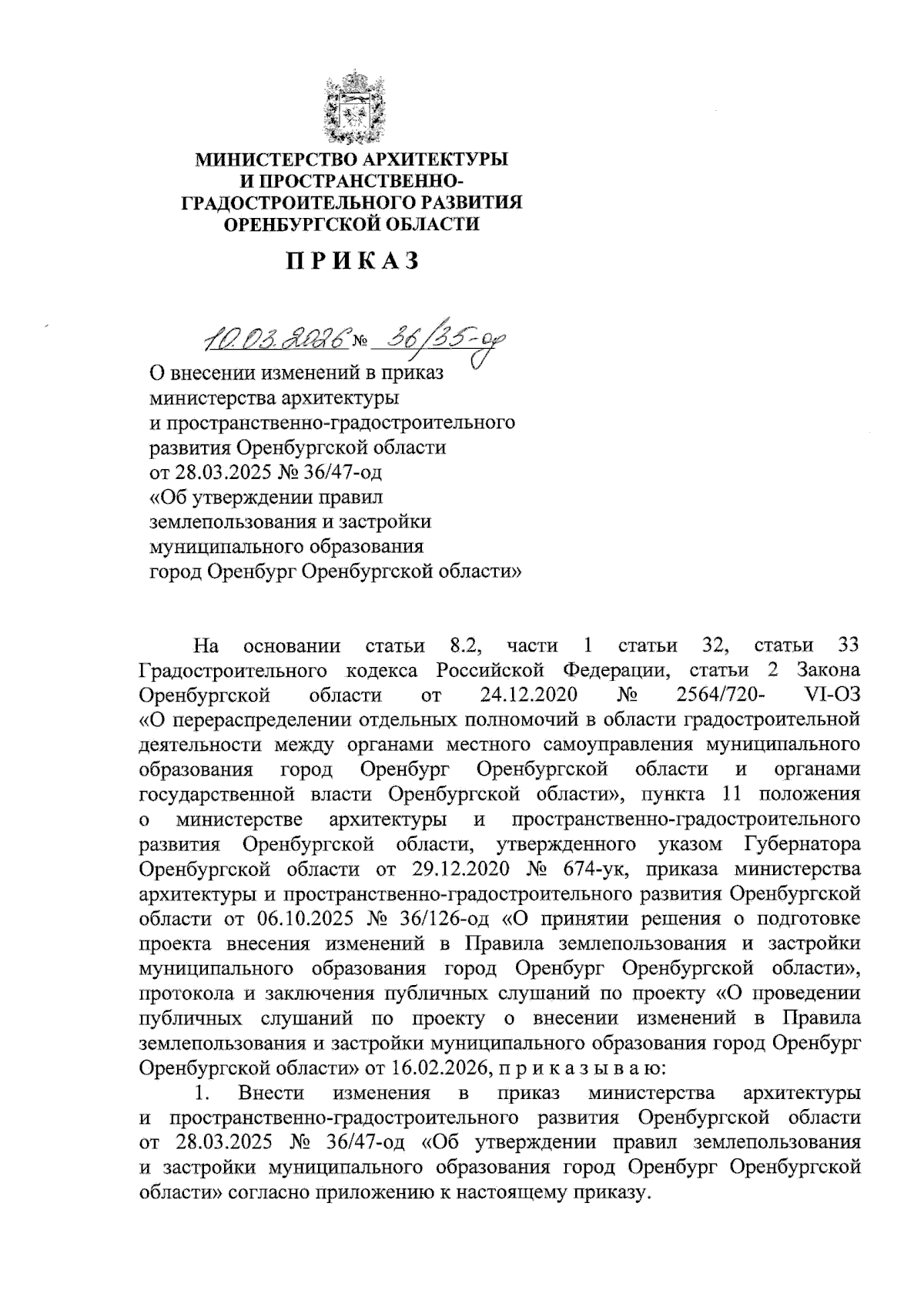 МИНИСТЕРСТВО АРХИТЕКТУРЫ
И ПРОСТРАНСТВЕННО-
ГРАДОСТРОИТЕЛЬНОГО РАЗВИТИЯ
ОРЕНБУРГСКОЙ ОБЛАСТИ

ПРИКАЗ

10.03.2026 № 36/35-од

О внесении изменений в приказ
министерства архитектуры
и пространственно-градостроительного
развития Оренбургской области
от 28.03.2025 № 36/47-од
«Об утверждении правил
землепользования и застройки
муниципального образования
город Оренбург Оренбургской области»

На основании статьи 8.2, части 1 статьи 32, статьи 33 Градостроительного кодекса Российской Федерации, статьи 2 Закона Оренбургской области от 24.12.2020 № 2564/720- VI-ОЗ «О перераспределении отдельных полномочий в области градостроительной деятельности между органами местного самоуправления муниципального образования город Оренбург Оренбургской области и органами государственной власти Оренбургской области», пункта 11 положения о министерстве архитектуры и пространственно-градостроительного развития Оренбургской области, утвержденного указом Губернатора Оренбургской области от 29.12.2020 № 674-ук, приказа министерства архитектуры и пространственно-градостроительного развития Оренбургской области от 06.10.2025 № 36/126-од «О принятии решения о подготовке проекта внесения изменений в Правила землепользования и застройки муниципального образования город Оренбург Оренбургской области», протокола и заключения публичных слушаний по проекту «О проведении публичных слушаний по проекту о внесении изменений в Правила землепользования и застройки муниципального образования город Оренбург Оренбургской области» от 16.02.2026, п р и к а з ы в а ю:

1. Внести изменения в приказ министерства архитектуры и пространственно-градостроительного развития Оренбургской области от 28.03.2025 № 36/47-од «Об утверждении правил землепользования и застройки муниципального образования город Оренбург Оренбургской области» согласно приложению к настоящему приказу.